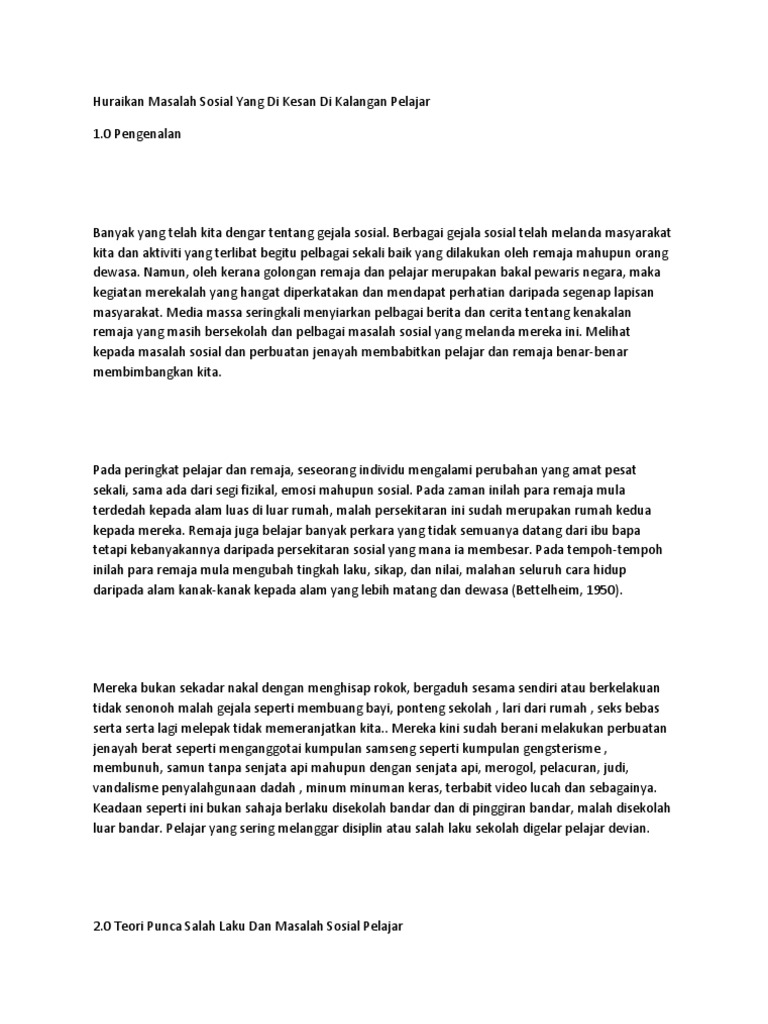 Huraikan Masalah Sosial Yang Di Kesan Di Kalangan Pelajar

1.0 Pengenalan

Banyak yang telah kita dengar tentang gejala sosial. Berbagai gejala sosial telah melanda masyarakat kita dan aktiviti yang terlibat begitu pelbagai sekali baik yang dilakukan oleh remaja mahupun orang dewasa. Namun, oleh kerana golongan remaja dan pelajar merupakan bakal pewaris negara, maka kegiatan merekalah yang hangat diperkatakan dan mendapat perhatian daripada segenap lapisan masyarakat. Media massa seringkali menyiarkan pelbagai berita dan cerita tentang kenakalan remaja yang masih bersekolah dan pelbagai masalah sosial yang melanda mereka ini. Melihat kepada masalah sosial dan perbuatan jenayah membabitkan pelajar dan remaja benar-benar membimbangkan kita.

Pada peringkat pelajar dan remaja, seseorang individu mengalami perubahan yang amat pesat sekali, sama ada dari segi fizikal, emosi mahupun sosial. Pada zaman inilah para remaja mula terdedah kepada alam luas di luar rumah, malah persekitaran ini sudah merupakan rumah kedua kepada mereka. Remaja juga belajar banyak perkara yang tidak semuanya datang dari ibu bapa tetapi kebanyakannya daripada persekitaran sosial yang mana ia membesar. Pada tempoh-tempoh inilah para remaja mula mengubah tingkah laku, sikap, dan nilai, malahan seluruh cara hidup daripada alam kanak-kanak kepada alam yang lebih matang dan dewasa (Bettelheim, 1950).

Mereka bukan sekadar nakal dengan menghisap rokok, bergaduh sesama sendiri atau berkelakuan tidak senonoh malah gejala seperti membuang bayi, ponteng sekolah , lari dari rumah , seks bebas serta serta lagi melepak tidak memeranjatkan kita.. Mereka kini sudah berani melakukan perbuatan jenayah berat seperti menganggotai kumpulan samseng seperti kumpulan gengsterisme , membunuh, samun tanpa senjata api mahupun dengan senjata api, merogol, pelacuran, judi, vandalisme penyalahgunaan dadah , minum minuman keras, terbabit video lucah dan sebagainya. Keadaan seperti ini bukan sahaja berlaku disekolah bandar dan di pinggiran bandar, malah disekolah luar bandar. Pelajar yang sering melanggar disiplin atau salah laku sekolah digelar pelajar devian.

2.0 Teori Punca Salah Laku Dan Masalah Sosial Pelajar